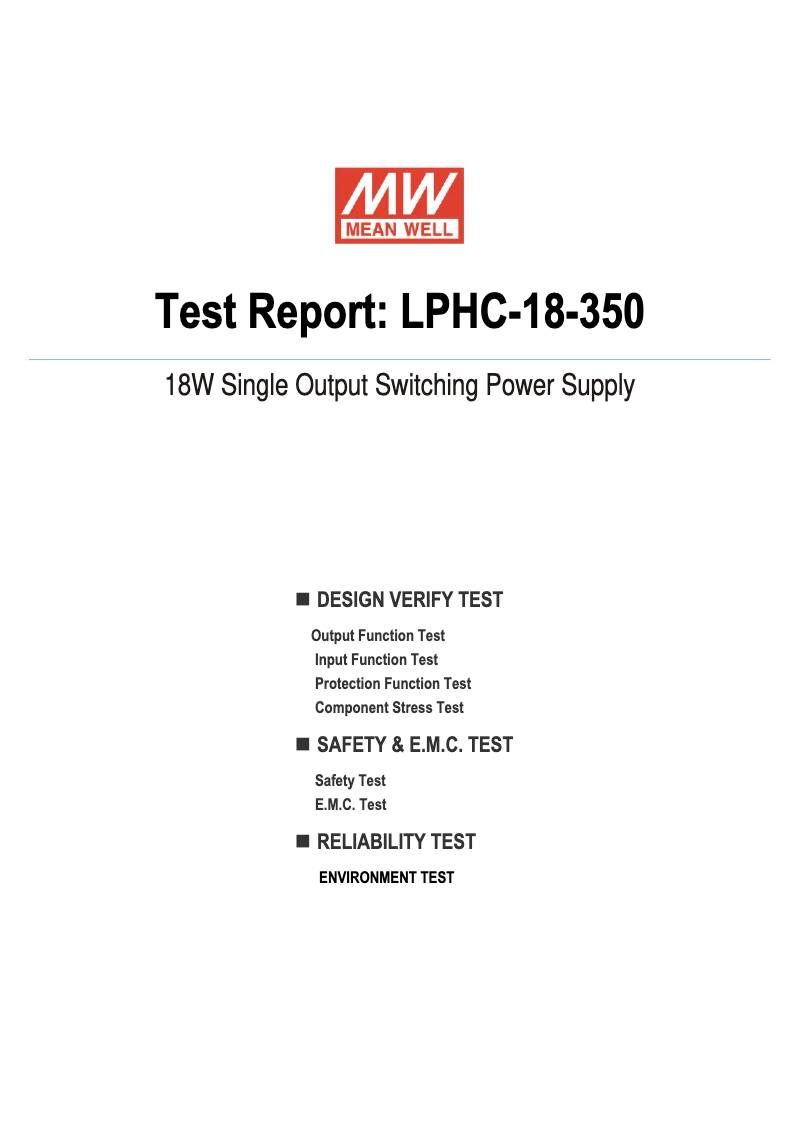 MW
MEAN WELL

Test Report: LPHC-18-350

18W Single Output Switching Power Supply

■ DESIGN VERIFY TEST

Output Function Test
Input Function Test
Protection Function Test
Component Stress Test

■ SAFETY & E.M.C. TEST

Safety Test
E.M.C. Test

■ RELIABILITY TEST

ENVIRONMENT TEST